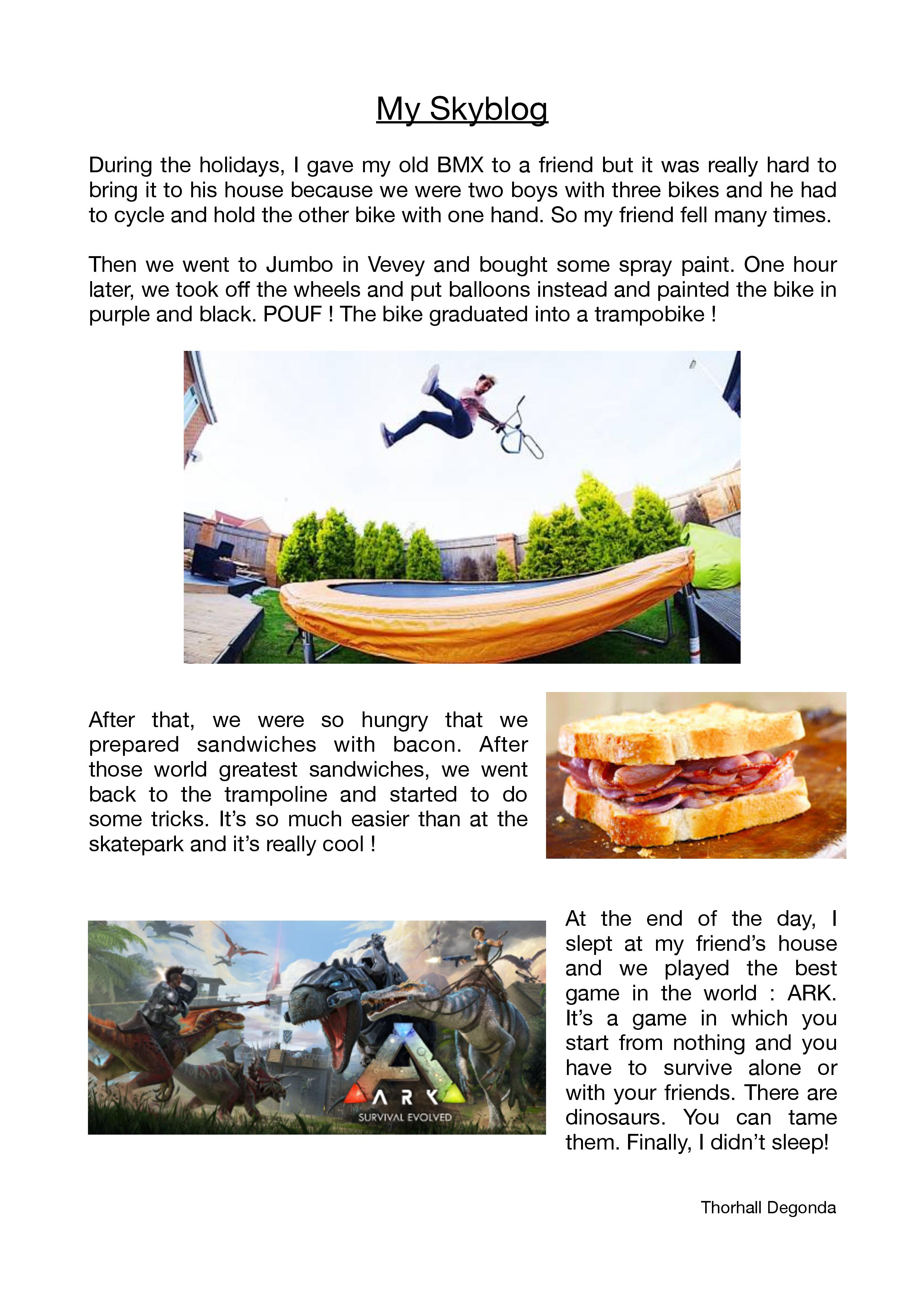 My Skyblog

During the holidays, I gave my old BMX to a friend but it was really hard to bring it to his house because we were two boys with three bikes and he had to cycle and hold the other bike with one hand. So my friend fell many times.

Then we went to Jumbo in Vevey and bought some spray paint. One hour later, we took off the wheels and put balloons instead and painted the bike in purple and black. POUF ! The bike graduated into a trampobike !

After that, we were so hungry that we prepared sandwiches with bacon. After those world greatest sandwiches, we went back to the trampoline and started to do some tricks. It's so much easier than at the skatepark and it's really cool !

ARK
SURVIVAL EVOLVED

At the end of the day, I slept at my friend's house and we played the best game in the world : ARK. It's a game in which you start from nothing and you have to survive alone or with your friends. There are dinosaurs. You can tame them. Finally, I didn't sleep!

Thorhall Degonda